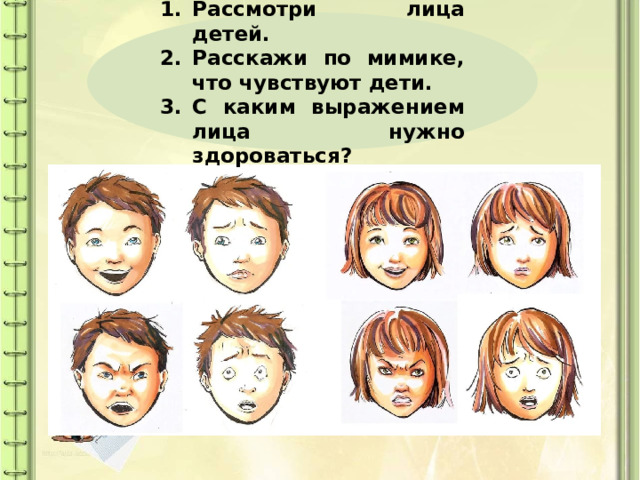 1. Рассмотри лица детей.
2. Расскажи по мимике, что чувствуют дети.
3. С каким выражением лица нужно здороваться?